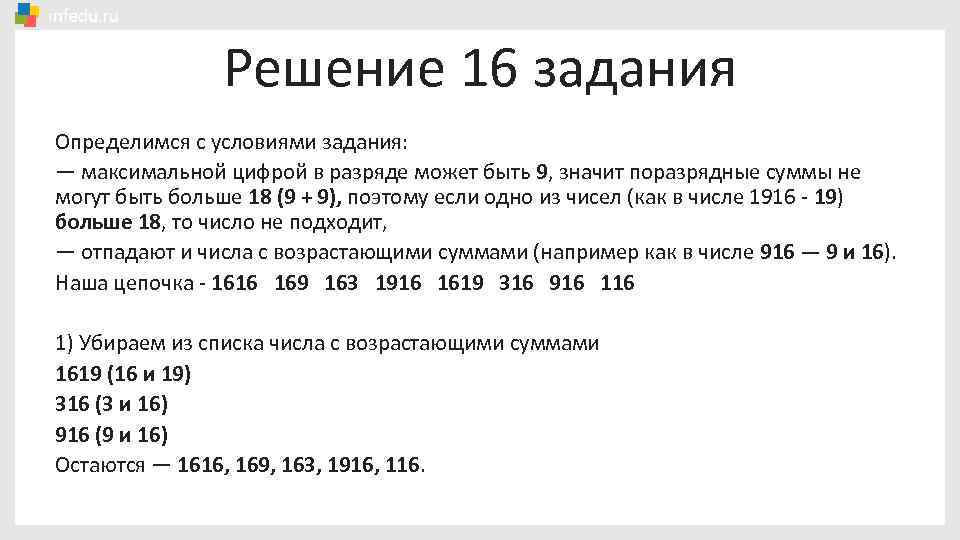 infedu.ru

Решение 16 задания

Определимся с условиями задания:

— максимальной цифрой в разряде может быть 9, значит поразрядные суммы не могут быть больше 18 (9 + 9), поэтому если одно из чисел (как в числе 1916 - 19) больше 18, то число не подходит,

— отпадают и числа с возрастающими суммами (например как в числе 916 — 9 и 16).

Наша цепочка - 1616 169 163 1916 1619 316 916 116

1) Убираем из списка числа с возрастающими суммами

1619 (16 и 19)

316 (3 и 16)

916 (9 и 16)

Остаются — 1616, 169, 163, 1916, 116.